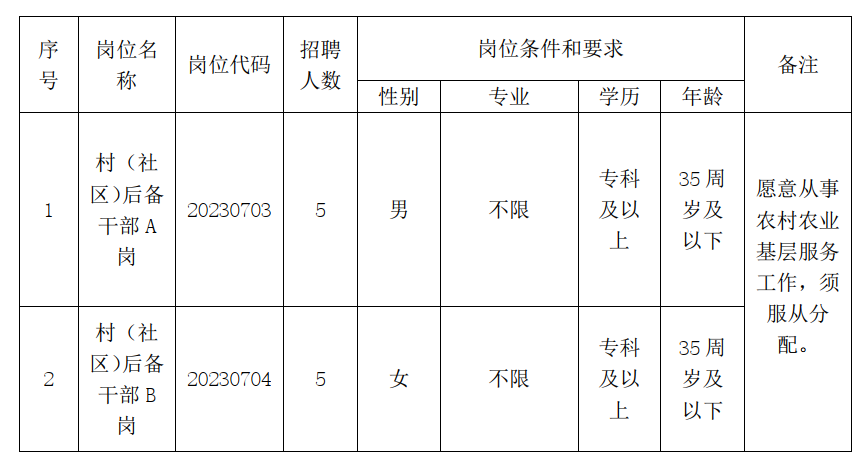 | 序号 | 岗位名称 | 岗位代码 | 招聘人数 | 岗位条件和要求 |  |  |  | 备注 |
|---|---|---|---|---|---|---|---|---|
|  |  |  |  | 性别 | 专业 | 学历 | 年龄 |  |
| 1 | 村（社区）后备干部A岗 | 20230703 | 5 | 男 | 不限 | 专科及以上 | 35周岁及以下 | 愿意从事农村农业基层服务工作，须服从分配。 |
| 2 | 村（社区）后备干部B岗 | 20230704 | 5 | 女 | 不限 | 专科及以上 | 35周岁及以下 |  |